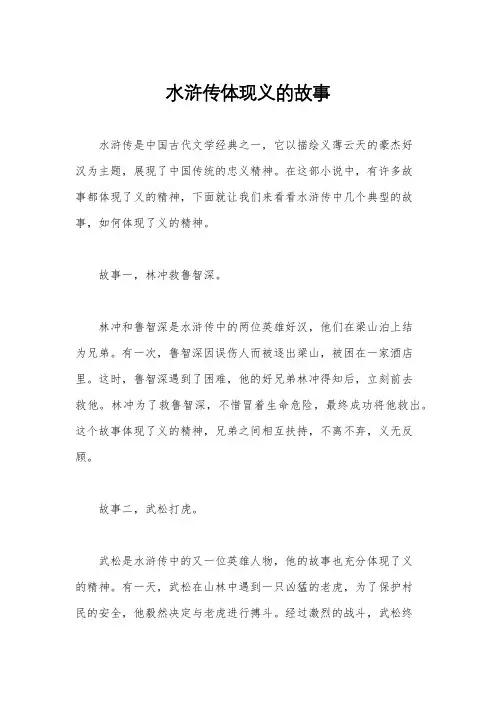 水浒传体现义的故事

水浒传是中国古代文学经典之一，它以描绘义薄云天的豪杰好汉为主题，展现了中国传统的忠义精神。在这部小说中，有许多故事都体现了义的精神，下面就让我们来看看水浒传中几个典型的故事，如何体现了义的精神。

故事一，林冲救鲁智深。

林冲和鲁智深是水浒传中的两位英雄好汉，他们在梁山泊上结为兄弟。有一次，鲁智深因误伤人而被逐出梁山，被困在一家酒店里。这时，鲁智深遇到了困难，他的好兄弟林冲得知后，立刻前去救他。林冲为了救鲁智深，不惜冒着生命危险，最终成功将他救出。这个故事体现了义的精神，兄弟之间相互扶持，不离不弃，义无反顾。

故事二，武松打虎。

武松是水浒传中的又一位英雄人物，他的故事也充分体现了义的精神。有一天，武松在山林中遇到一只凶猛的老虎，为了保护村民的安全，他毅然决定与老虎进行搏斗。经过激烈的战斗，武松终